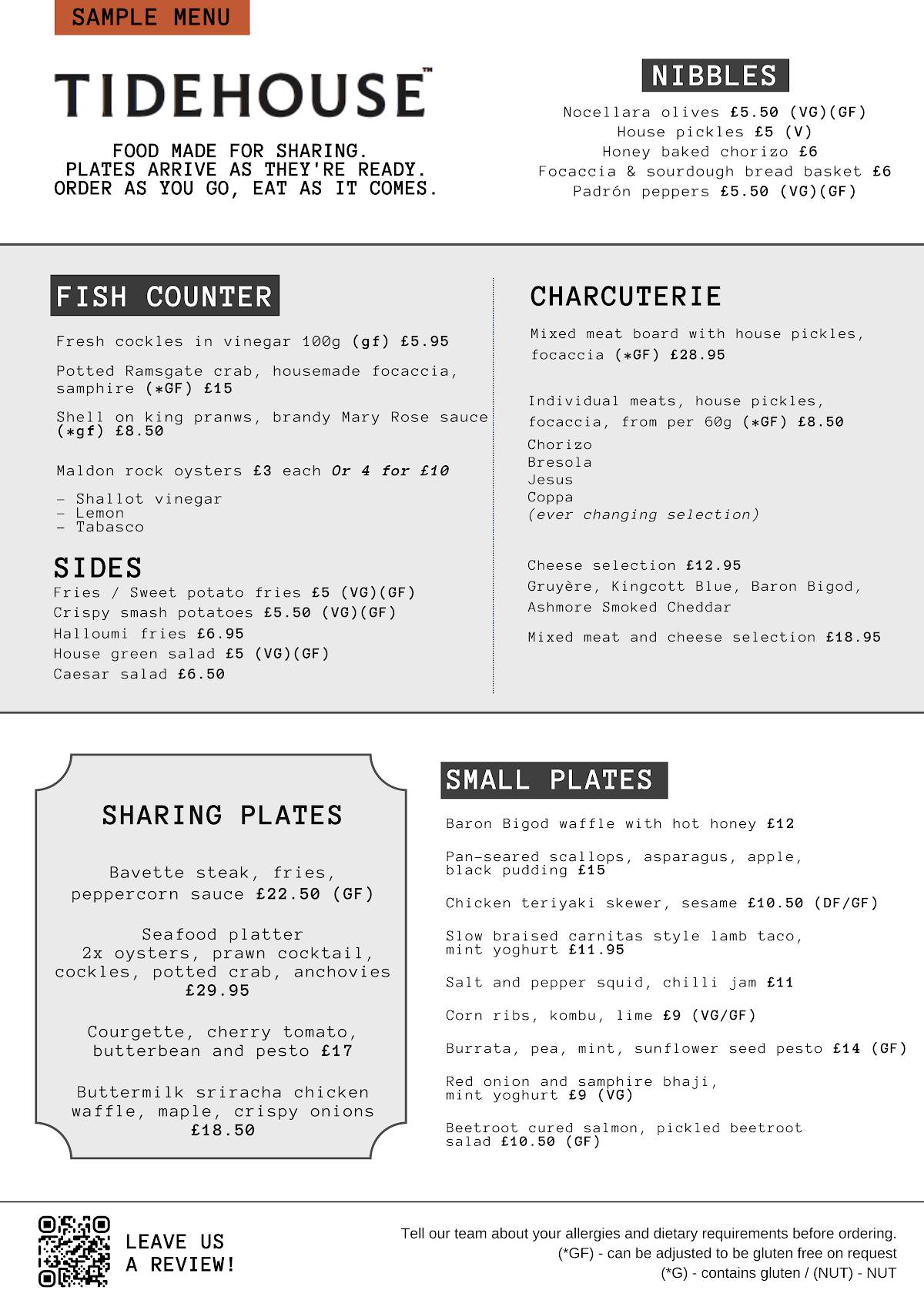 SAMPLE MENU

TIDEHOUSE™

FOOD MADE FOR SHARING.
PLATES ARRIVE AS THEY'RE READY.
ORDER AS YOU GO, EAT AS IT COMES.

NIBBLES

Nocellara olives £5.50 (VG)(GF)
House pickles £5 (V)
Honey baked chorizo £6
Focaccia & sourdough bread basket £6
Padrón peppers £5.50 (VG)(GF)

FISH COUNTER

Fresh cockles in vinegar 100g (gf) £5.95

Potted Ramsgate crab, housemade focaccia, samphire (*GF) £15

Shell on king pranws, brandy Mary Rose sauce (*gf) £8.50

Maldon rock oysters £3 each Or 4 for £10

- Shallot vinegar
- Lemon
- Tabasco

SIDES

Fries / Sweet potato fries £5 (VG)(GF)
Crispy smash potatoes £5.50 (VG)(GF)
Halloumi fries £6.95
House green salad £5 (VG)(GF)
Caesar salad £6.50

CHARCUTERIE

Mixed meat board with house pickles, focaccia (*GF) £28.95

Individual meats, house pickles, focaccia, from per 60g (*GF) £8.50
Chorizo
Bresola
Jesus
Coppa
(ever changing selection)

Cheese selection £12.95
Gruyère, Kingcott Blue, Baron Bigod, Ashmore Smoked Cheddar

Mixed meat and cheese selection £18.95

SHARING PLATES

Bavette steak, fries, peppercorn sauce £22.50 (GF)

Seafood platter
2x oysters, prawn cocktail, cockles, potted crab, anchovies
£29.95

Courgette, cherry tomato, butterbean and pesto £17

Buttermilk sriracha chicken waffle, maple, crispy onions
£18.50

SMALL PLATES

Baron Bigod waffle with hot honey £12

Pan-seared scallops, asparagus, apple, black pudding £15

Chicken teriyaki skewer, sesame £10.50 (DF/GF)

Slow braised carnitas style lamb taco, mint yoghurt £11.95

Salt and pepper squid, chilli jam £11

Corn ribs, kombu, lime £9 (VG/GF)

Burrata, pea, mint, sunflower seed pesto £14 (GF)

Red onion and samphire bhaji, mint yoghurt £9 (VG)

Beetroot cured salmon, pickled beetroot salad £10.50 (GF)

LEAVE US
A REVIEW!

Tell our team about your allergies and dietary requirements before ordering.
(*GF) - can be adjusted to be gluten free on request
(*G) - contains gluten / (NUT) - NUT